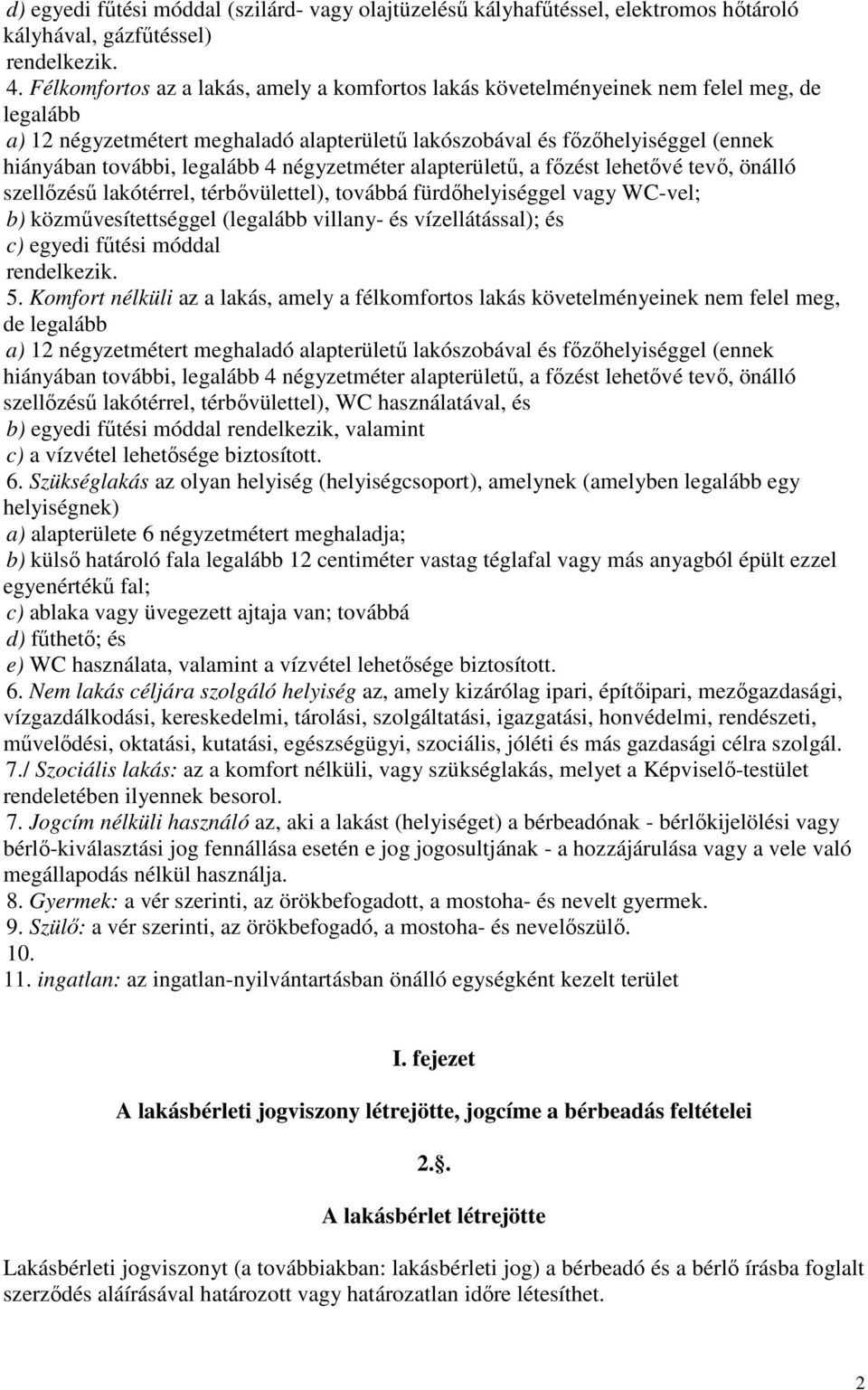 d) egyedi fűtési móddal (szilárd- vagy olajtüzelésű kályhafűtéssel, elektromos hőtároló kályhával, gázfűtéssel)
rendelkezik.
4. Félkomfortos az a lakás, amely a komfortos lakás követelményeinek nem felel meg, de legalább
a) 12 négyzetmétert meghaladó alapterületű lakószobával és főzőhelyiséggel (ennek hiányában további, legalább 4 négyzetméter alapterületű, a főzést lehetővé tevő, önálló szellőzésű lakótérrel, térbővülettel), továbbá fürdőhelyiséggel vagy WC-vel;
b) közművesítettséggel (legalább villany- és vízellátással); és
c) egyedi fűtési móddal
rendelkezik.
5. Komfort nélküli az a lakás, amely a félkomfortos lakás követelményeinek nem felel meg, de legalább
a) 12 négyzetmétert meghaladó alapterületű lakószobával és főzőhelyiséggel (ennek hiányában további, legalább 4 négyzetméter alapterületű, a főzést lehetővé tevő, önálló szellőzésű lakótérrel, térbővülettel), WC használatával, és
b) egyedi fűtési móddal rendelkezik, valamint
c) a vízvétel lehetősége biztosított.
6. Szükséglakás az olyan helyiség (helyiségcsoport), amelynek (amelyben legalább egy helyiségnek)
a) alapterülete 6 négyzetmétert meghaladja;
b) külső határoló fala legalább 12 centiméter vastag téglafal vagy más anyagból épült ezzel egyenértékű fal;
c) ablaka vagy üvegezett ajtaja van; továbbá
d) fűthető; és
e) WC használata, valamint a vízvétel lehetősége biztosított.
6. Nem lakás céljára szolgáló helyiség az, amely kizárólag ipari, építőipari, mezőgazdasági, vízgazdálkodási, kereskedelmi, tárolási, szolgáltatási, igazgatási, honvédelmi, rendészeti, művelődési, oktatási, kutatási, egészségügyi, szociális, jóléti és más gazdasági célra szolgál.
7./ Szociális lakás: az a komfort nélküli, vagy szükséglakás, melyet a Képviselő-testület rendeletében ilyennek besorol.
7. Jogcím nélküli használó az, aki a lakást (helyiséget) a bérbeadónak - bérlőkijelölési vagy bérlő-kiválasztási jog fennállása esetén e jog jogosultjának - a hozzájárulása vagy a vele való megállapodás nélkül használja.
8. Gyermek: a vér szerinti, az örökbefogadott, a mostoha- és nevelt gyermek.
9. Szülő: a vér szerinti, az örökbefogadó, a mostoha- és nevelőszülő.
10.
11. ingatlan: az ingatlan-nyilvántartásban önálló egységként kezelt terület

I. fejezet

A lakásbérleti jogviszony létrejötte, jogcíme a bérbeadás feltételei

2.§.

A lakásbérlet létrejötte

Lakásbérleti jogviszonyt (a továbbiakban: lakásbérleti jog) a bérbeadó és a bérlő írásba foglalt szerződés aláírásával határozott vagy határozatlan időre létesíthet.

2